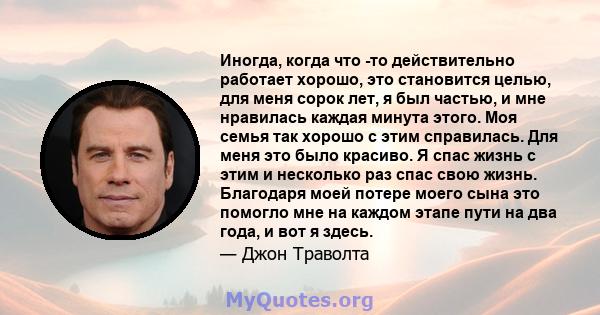 Иногда, когда что -то действительно работает хорошо, это становится целью, для меня сорок лет, я был частью, и мне нравилась каждая минута этого. Моя семья так хорошо с этим справилась. Для меня это было красиво. Я спас жизнь с этим и несколько раз спас свою жизнь. Благодаря моей потере моего сына это помогло мне на каждом этапе пути на два года, и вот я здесь.
— Джон Траволта

MyQuotes.org